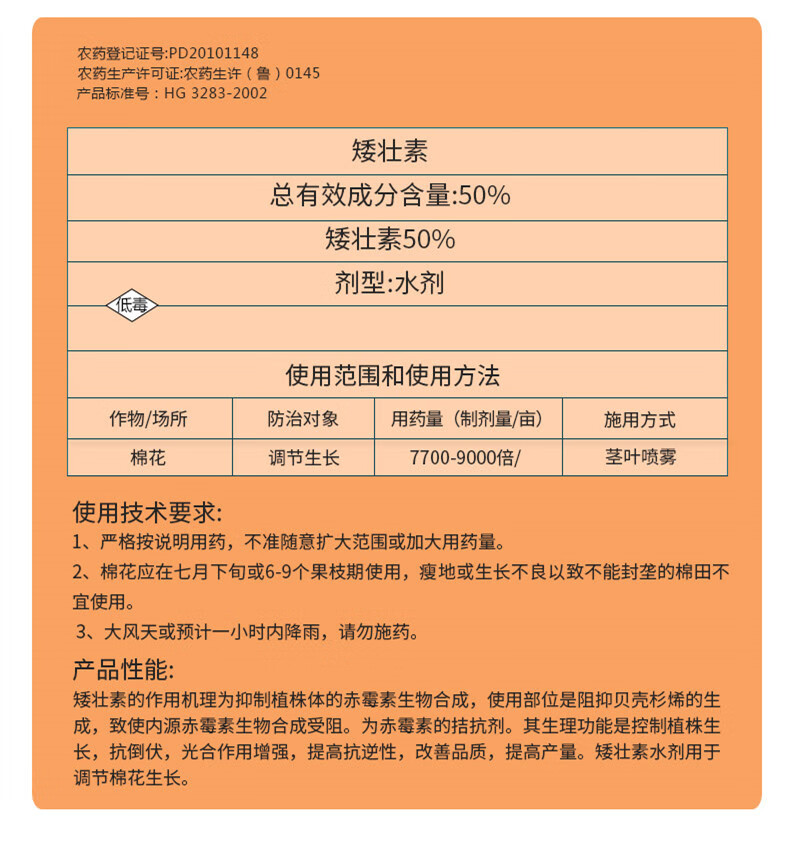 农药登记证号:PD20101148
农药生产许可证:农药生许（鲁）0145
产品标准号：HG 3283-2002

矮壮素
总有效成分含量:50%
矮壮素50%
剂型:水剂
低毒

使用范围和使用方法

| 作物/场所 | 防治对象 | 用药量（制剂量/亩） | 施用方式 |
|---|---|---|---|
| 棉花 | 调节生长 | 7700-9000倍/ | 茎叶喷雾 |

使用技术要求:
1、严格按说明用药，不准随意扩大范围或加大用药量。
2、棉花应在七月下旬或6-9个果枝期使用，瘦地或生长不良以致不能封垄的棉田不宜使用。
3、大风天或预计一小时内降雨，请勿施药。

产品性能:
矮壮素的作用机理为抑制植株体的赤霉素生物合成，使用部位是阻抑贝壳杉烯的生成，致使内源赤霉素生物合成受阻。为赤霉素的拮抗剂。其生理功能是控制植株生长，抗倒伏，光合作用增强，提高抗逆性，改善品质，提高产量。矮壮素水剂用于调节棉花生长。